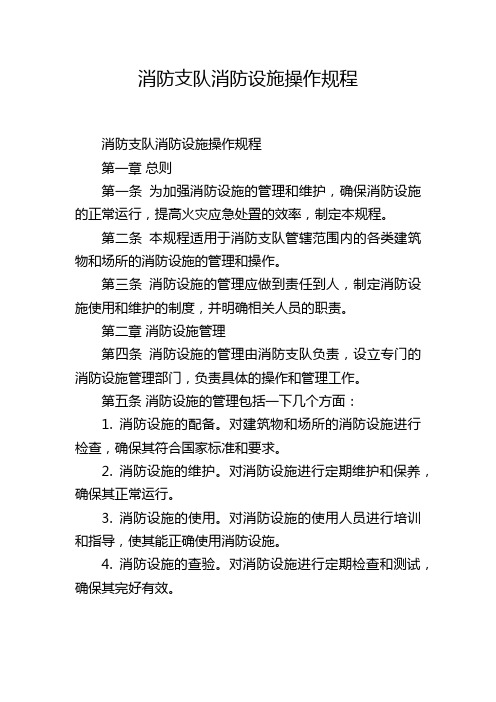 消防支队消防设施操作规程

消防支队消防设施操作规程

第一章 总则

第一条 为加强消防设施的管理和维护，确保消防设施的正常运行，提高火灾应急处置的效率，制定本规程。

第二条 本规程适用于消防支队管辖范围内的各类建筑物和场所的消防设施的管理和操作。

第三条 消防设施的管理应做到责任到人，制定消防设施使用和维护的制度，并明确相关人员的职责。

第二章 消防设施管理

第四条 消防设施的管理由消防支队负责，设立专门的消防设施管理部门，负责具体的操作和管理工作。

第五条 消防设施的管理包括一下几个方面：

1. 消防设施的配备。对建筑物和场所的消防设施进行检查，确保其符合国家标准和要求。

2. 消防设施的维护。对消防设施进行定期维护和保养，确保其正常运行。

3. 消防设施的使用。对消防设施的使用人员进行培训和指导，使其能正确使用消防设施。

4. 消防设施的查验。对消防设施进行定期检查和测试，确保其完好有效。